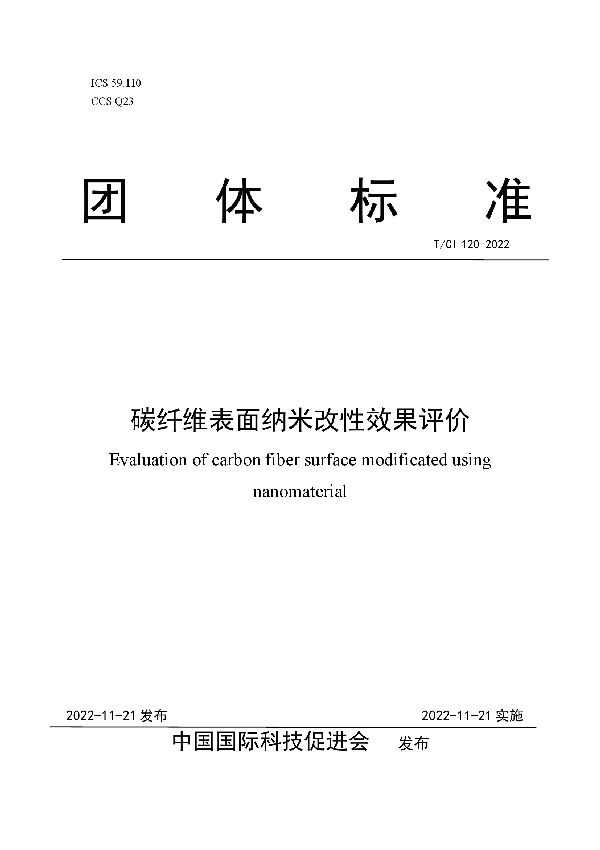 ICS 59.110
CCS Q23

团 体 标 准

T/CI 120-2022

碳纤维表面纳米改性效果评价

Evaluation of carbon fiber surface modificated using nanomaterial

2022-11-21 发布

2022-11-21 实施

中国国际科技促进会 发布